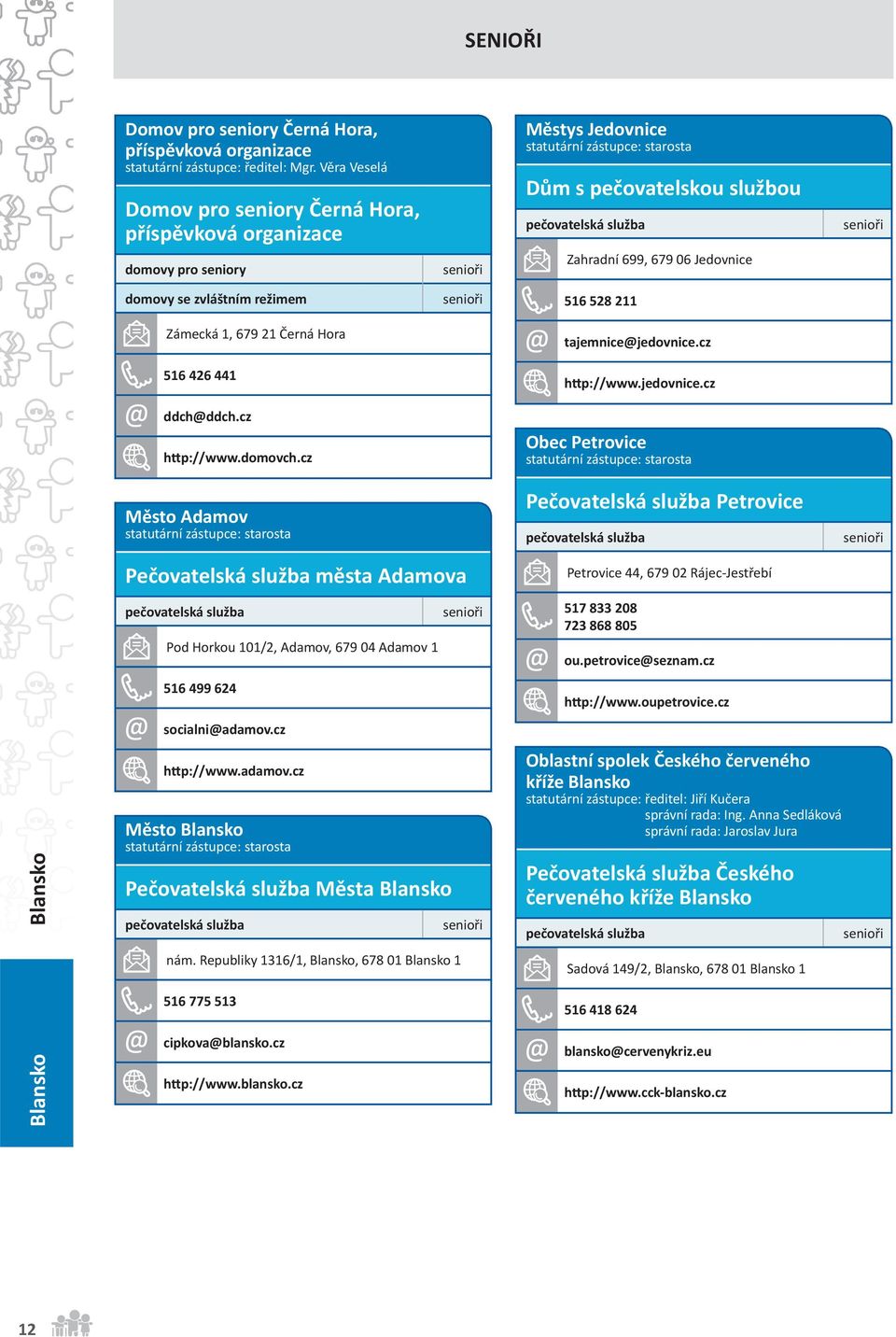 SENIOŘI

Domov pro seniory Černá Hora, příspěvková organizace
statutární zástupce: ředitel: Mgr. Věra Veselá

Domov pro seniory Černá Hora, příspěvková organizace

| domovy pro seniory | senioři |
|---|---|
| domovy se zvláštním režimem | senioři |

Zámecká 1, 679 21 Černá Hora

516 426 441

ddch@ddch.cz

http://www.domovch.cz

Město Adamov
statutární zástupce: starosta

Pečovatelská služba města Adamova

| pečovatelská služba | senioři |
|---|---|

Pod Horkou 101/2, Adamov, 679 04 Adamov 1

516 499 624

socialni@adamov.cz

http://www.adamov.cz

Město Blansko
statutární zástupce: starosta

Pečovatelská služba Města Blansko

| pečovatelská služba | senioři |
|---|---|

nám. Republiky 1316/1, Blansko, 678 01 Blansko 1

516 775 513

cipkova@blansko.cz

http://www.blansko.cz

Městys Jedovnice
statutární zástupce: starosta

Dům s pečovatelskou službou

| pečovatelská služba | senioři |
|---|---|

Zahradní 699, 679 06 Jedovnice

516 528 211

tajemnice@jedovnice.cz

http://www.jedovnice.cz

Obec Petrovice
statutární zástupce: starosta

Pečovatelská služba Petrovice

| pečovatelská služba | senioři |
|---|---|

Petrovice 44, 679 02 Rájec-Jestřebí

517 833 208
723 868 805

ou.petrovice@seznam.cz

http://www.oupetrovice.cz

Oblastní spolek Českého červeného kříže Blansko
statutární zástupce: ředitel: Jiří Kučera
správní rada: Ing. Anna Sedláková
správní rada: Jaroslav Jura

Pečovatelská služba Českého červeného kříže Blansko

| pečovatelská služba | senioři |
|---|---|

Sadová 149/2, Blansko, 678 01 Blansko 1

516 418 624

blansko@cervenykriz.eu

http://www.cck-blansko.cz

Blansko

Blansko

12